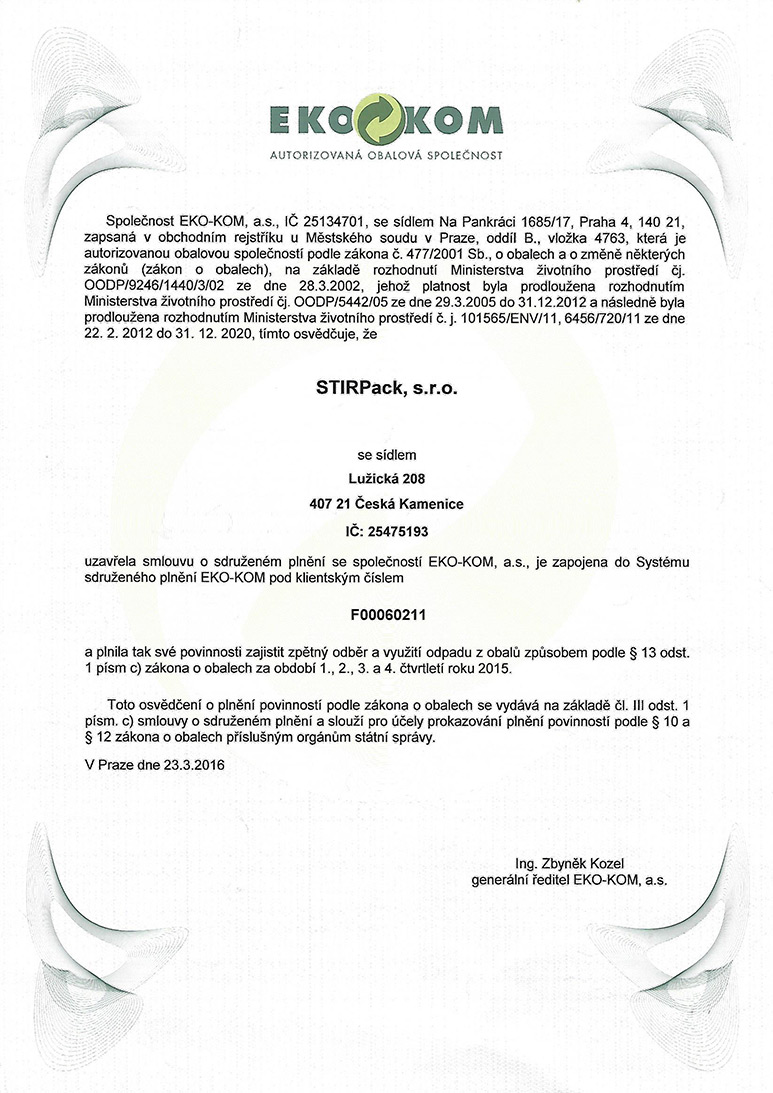 EKO KOM
AUTORIZOVANÁ OBALOVÁ SPOLEČNOST

Společnost EKO-KOM, a.s., IČ 25134701, se sídlem Na Pankráci 1685/17, Praha 4, 140 21, zapsaná v obchodním rejstříku u Městského soudu v Praze, oddíl B., vložka 4763, která je autorizovanou obalovou společností podle zákona č. 477/2001 Sb., o obalech a o změně některých zákonů (zákon o obalech), na základě rozhodnutí Ministerstva životního prostředí čj. OODP/9246/1440/3/02 ze dne 28.3.2002, jehož platnost byla prodloužena rozhodnutím Ministerstva životního prostředí čj. OODP/5442/05 ze dne 29.3.2005 do 31.12.2012 a následně byla prodloužena rozhodnutím Ministerstva životního prostředí č. j. 101565/ENV/11, 6456/720/11 ze dne 22. 2. 2012 do 31. 12. 2020, tímto osvědčuje, že

STIRPack, s.r.o.

se sídlem
Lužická 208
407 21 Česká Kamenice
IČ: 25475193

uzavřela smlouvu o sdruženém plnění se společností EKO-KOM, a.s., je zapojena do Systému sdruženého plnění EKO-KOM pod klientským číslem

F00060211

a plnila tak své povinnosti zajistit zpětný odběr a využití odpadu z obalů způsobem podle § 13 odst. 1 písm c) zákona o obalech za období 1., 2., 3. a 4. čtvrtletí roku 2015.

Toto osvědčení o plnění povinností podle zákona o obalech se vydává na základě čl. III odst. 1 písm. c) smlouvy o sdruženém plnění a slouží pro účely prokazování plnění povinností podle § 10 a § 12 zákona o obalech příslušným orgánům státní správy.

V Praze dne 23.3.2016

Ing. Zbyněk Kozel
generální ředitel EKO-KOM, a.s.